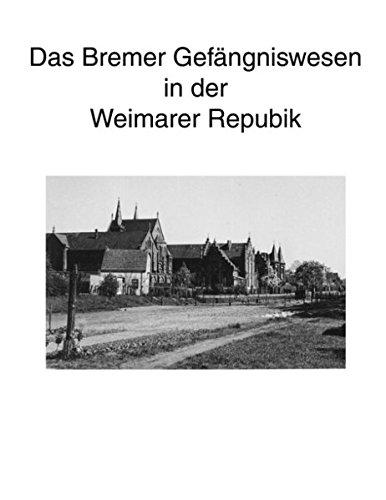 Das Bremer Gefängniswesen
in der
Weimarer Repubik